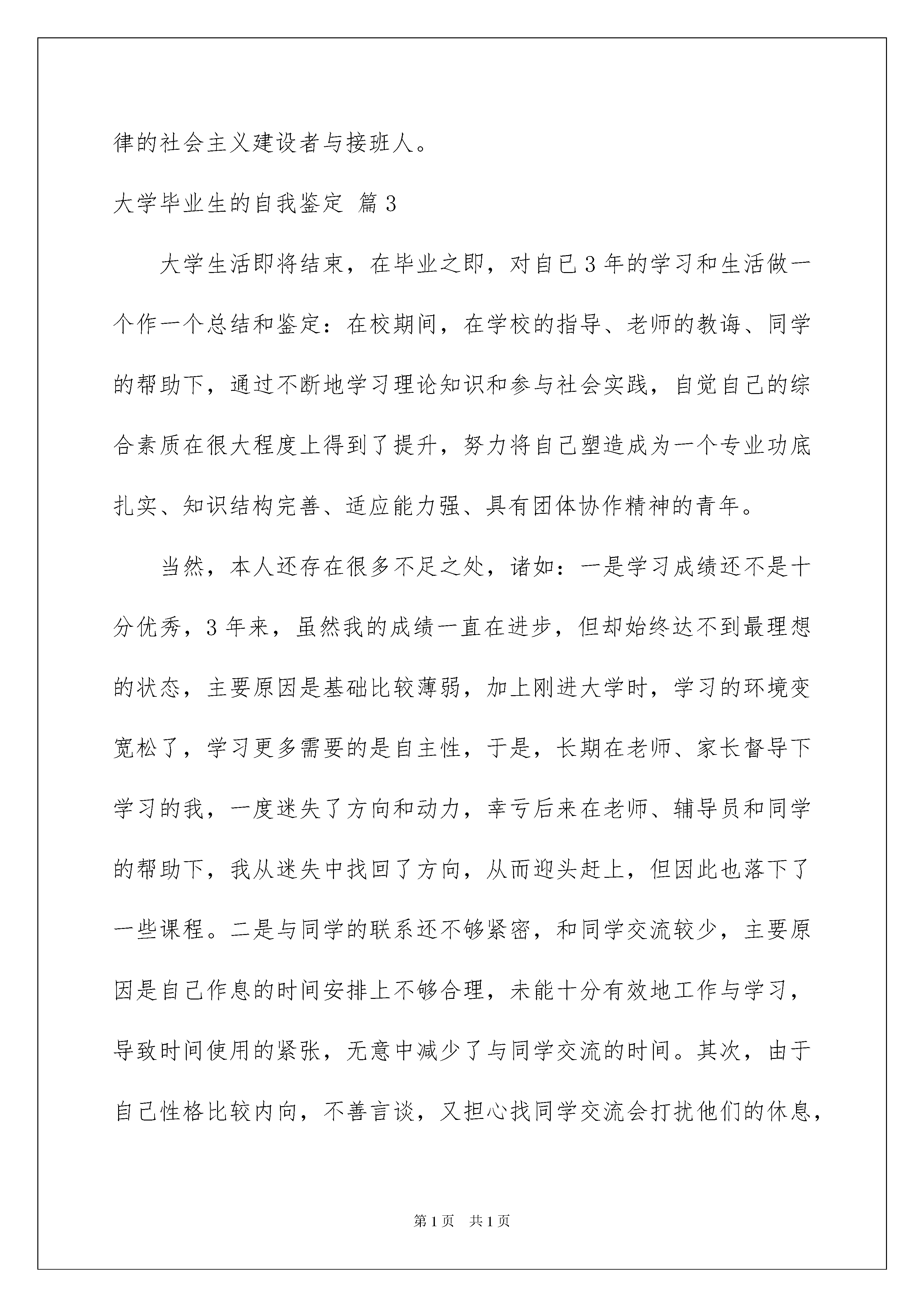 律的社会主义建设者与接班人。

大学毕业生的自我鉴定 篇3

大学生活即将结束，在毕业之即，对自已3年的学习和生活做一个作一个总结和鉴定：在校期间，在学校的指导、老师的教诲、同学的帮助下，通过不断地学习理论知识和参与社会实践，自觉自己的综合素质在很大程度上得到了提升，努力将自己塑造成为一个专业功底扎实、知识结构完善、适应能力强、具有团体协作精神的青年。

当然，本人还存在很多不足之处，诸如：一是学习成绩还不是十分优秀，3年来，虽然我的成绩一直在进步，但却始终达不到最理想的状态，主要原因是基础比较薄弱，加上刚进大学时，学习的环境变宽松了，学习更多需要的是自主性，于是，长期在老师、家长督导下学习的我，一度迷失了方向和动力，幸亏后来在老师、辅导员和同学的帮助下，我从迷失中找回了方向，从而迎头赶上，但因此也落下了一些课程。二是与同学的联系还不够紧密，和同学交流较少，主要原因是自己作息的时间安排上不够合理，未能十分有效地工作与学习，导致时间使用的紧张，无意中减少了与同学交流的时间。其次，由于自己性格比较内向，不善言谈，又担心找同学交流会打扰他们的休息，

第1页 共1页